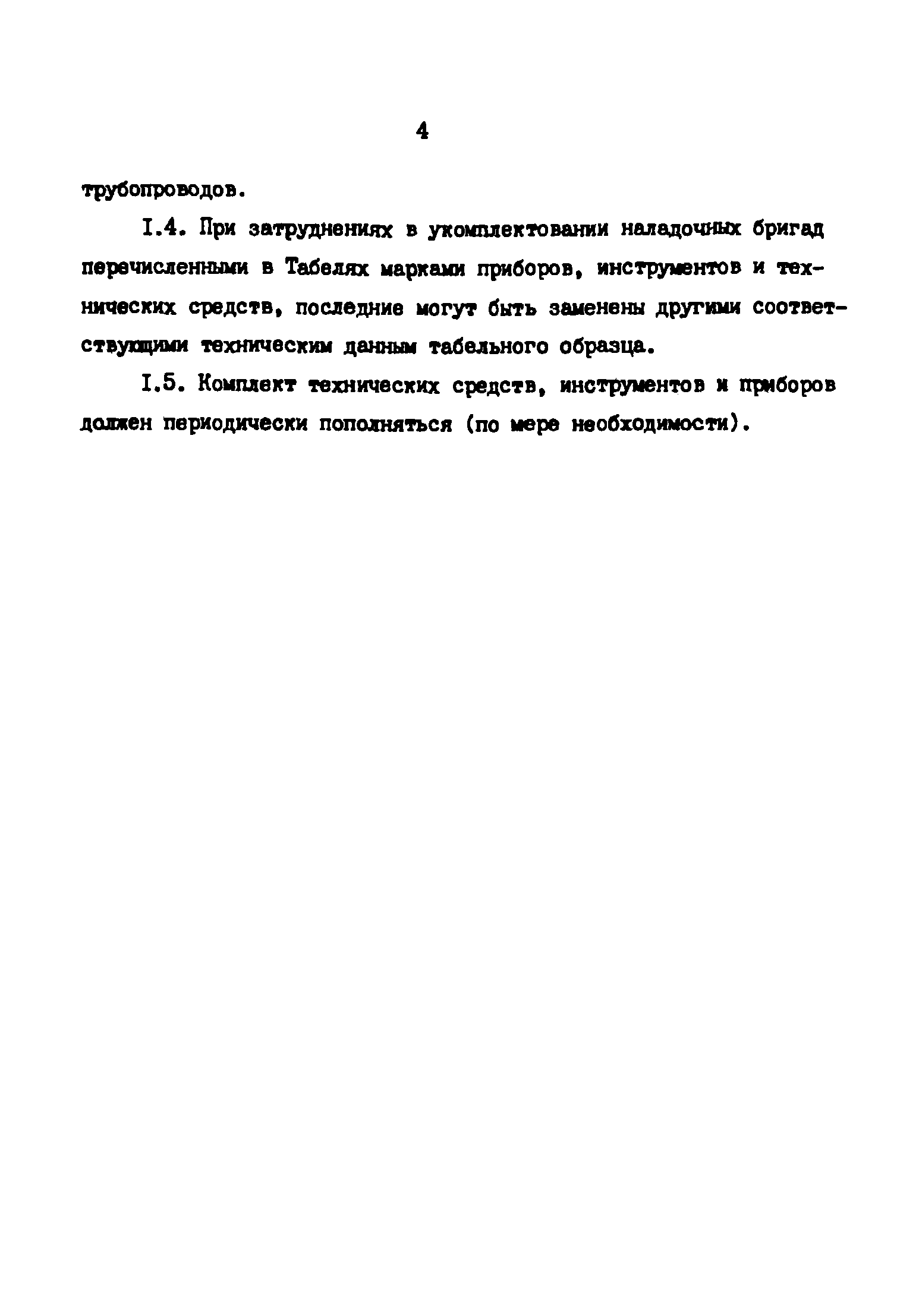 4

трубопроводов.

I.4. При затруднениях в укомплектовании наладочных бригад перечисленными в Табелях марками приборов, инструментов и технических средств, последние могут быть заменены другими соответствующими техническим данным табельного образца.

I.5. Комплект технических средств, инструментов и приборов должен периодически пополняться (по мере необходимости).